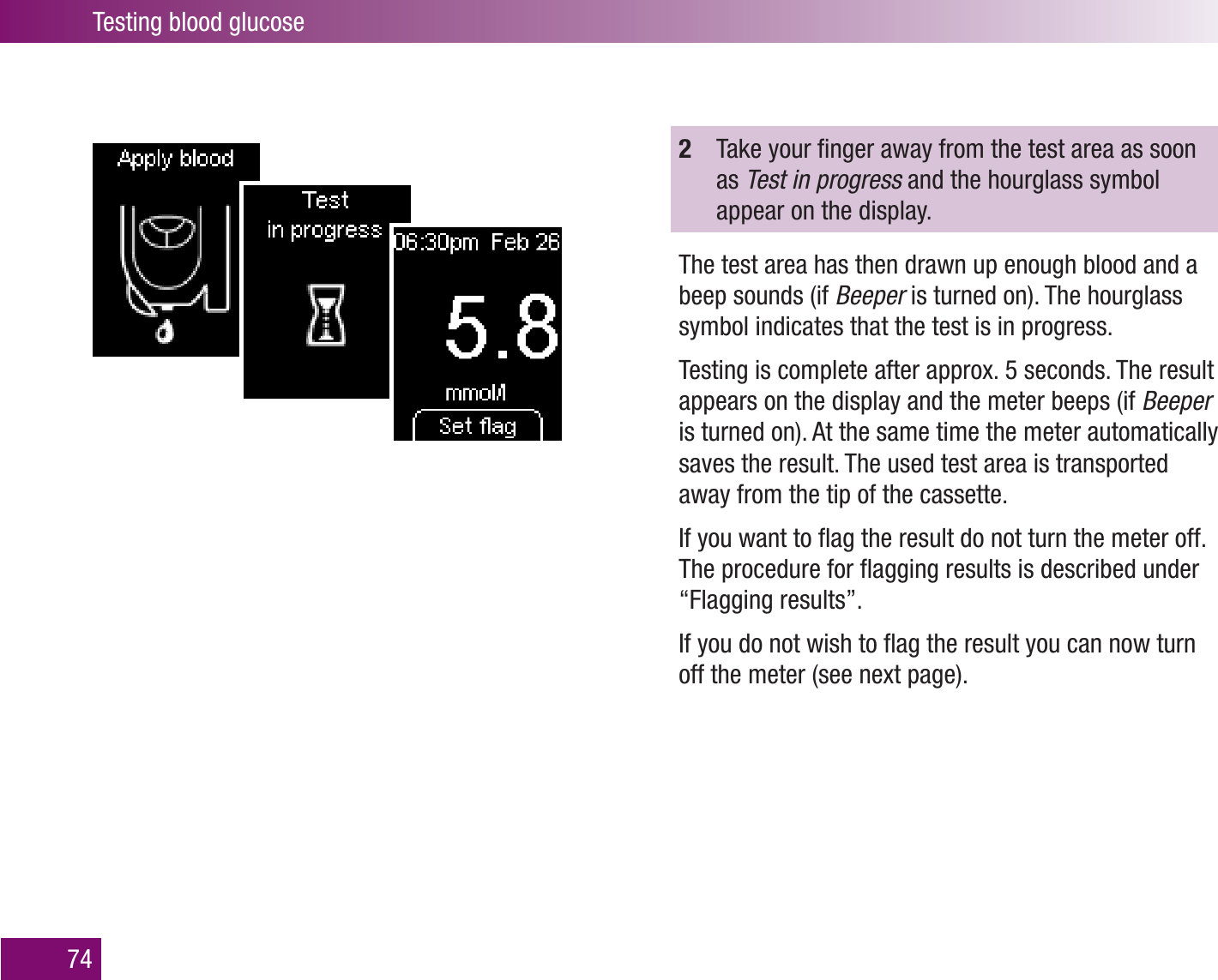 Testing blood glucose

Apply blood

Test
in progress

06:30pm Feb 26

5.8

mmol/l

Set flag

2 Take your finger away from the test area as soon as Test in progress and the hourglass symbol appear on the display.

The test area has then drawn up enough blood and a beep sounds (if Beeper is turned on). The hourglass symbol indicates that the test is in progress.

Testing is complete after approx. 5 seconds. The result appears on the display and the meter beeps (if Beeper is turned on). At the same time the meter automatically saves the result. The used test area is transported away from the tip of the cassette.

If you want to flag the result do not turn the meter off. The procedure for flagging results is described under "Flagging results".

If you do not wish to flag the result you can now turn off the meter (see next page).

74